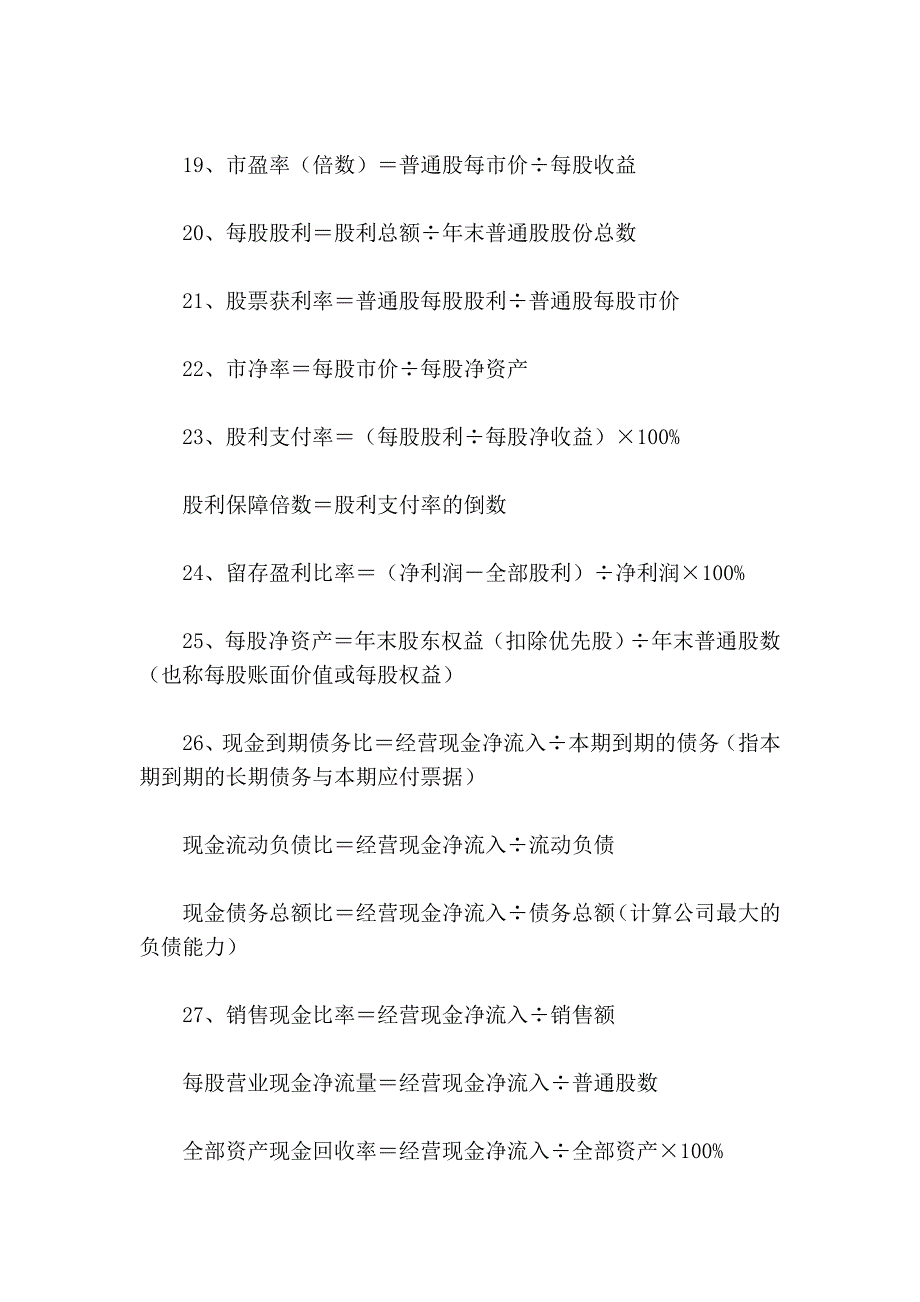 19、市盈率（倍数）＝普通股每市价÷每股收益

20、每股股利＝股利总额÷年末普通股股份总数

21、股票获利率＝普通股每股股利÷普通股每股市价

22、市净率＝每股市价÷每股净资产

23、股利支付率＝（每股股利÷每股净收益）×100%

股利保障倍数＝股利支付率的倒数

24、留存盈利比率＝（净利润－全部股利）÷净利润×100%

25、每股净资产＝年末股东权益（扣除优先股）÷年末普通股数（也称每股账面价值或每股权益）

26、现金到期债务比＝经营现金净流入÷本期到期的债务（指本期到期的长期债务与本期应付票据）

现金流动负债比＝经营现金净流入÷流动负债

现金债务总额比＝经营现金净流入÷债务总额（计算公司最大的负债能力）

27、销售现金比率＝经营现金净流入÷销售额

每股营业现金净流量＝经营现金净流入÷普通股数

全部资产现金回收率＝经营现金净流入÷全部资产×100%